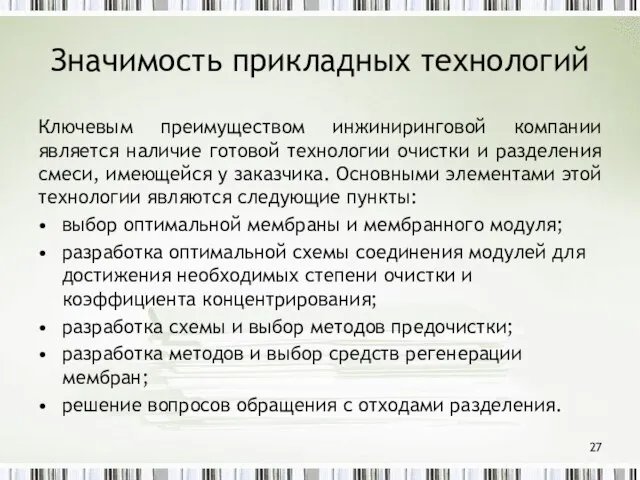 Значимость прикладных технологий

Ключевым преимуществом инжиниринговой компании является наличие готовой технологии очистки и разделения смеси, имеющейся у заказчика. Основными элементами этой технологии являются следующие пункты:

• выбор оптимальной мембраны и мембранного модуля;
• разработка оптимальной схемы соединения модулей для достижения необходимых степени очистки и коэффициента концентрирования;
• разработка схемы и выбор методов предочистки;
• разработка методов и выбор средств регенерации мембран;
• решение вопросов обращения с отходами разделения.

27